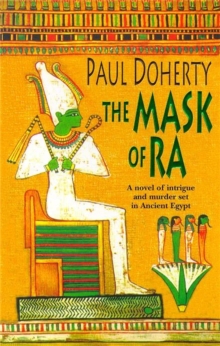 PAUL DOHERTY

THE MASK OF RA

A novel of intrigue and murder set in Ancient Egypt